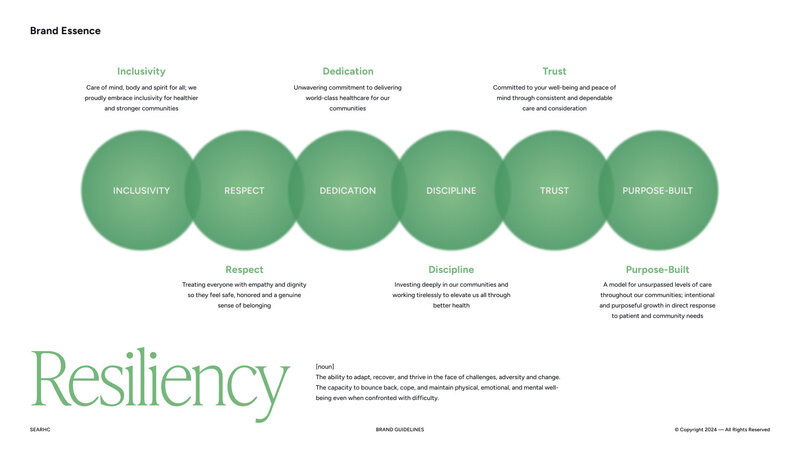 Brand Essence

Inclusivity
Care of mind, body and spirit for all; we proudly embrace inclusivity for healthier and stronger communities

Dedication
Unwavering commitment to delivering world-class healthcare for our communities

Trust
Committed to your well-being and peace of mind through consistent and dependable care and consideration

INCLUSIVITY
RESPECT
DEDICATION
DISCIPLINE
TRUST
PURPOSE-BUILT

Respect
Treating everyone with empathy and dignity so they feel safe, honored and a genuine sense of belonging

Discipline
Investing deeply in our communities and working tirelessly to elevate us all through better health

Purpose-Built
A model for unsurpassed levels of care throughout our communities; intentional and purposeful growth in direct response to patient and community needs

Resiliency

[noun]
The ability to adapt, recover, and thrive in the face of challenges, adversity and change.
The capacity to bounce back, cope, and maintain physical, emotional, and mental well-being even when confronted with difficulty.

SEARHC
BRAND GUIDELINES
© Copyright 2024 — All Rights Reserved